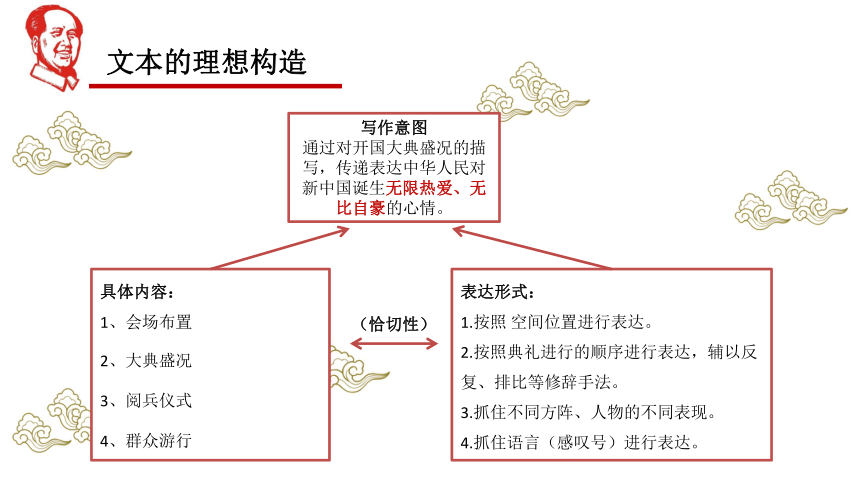 文本的理想构造

写作意图
通过对开国大典盛况的描写，传递表达中华人民对新中国诞生无限热爱、无比自豪的心情。

具体内容：
1、会场布置
2、大典盛况
3、阅兵仪式
4、群众游行

（恰切性）

表达形式：
1.按照 空间位置进行表达。
2.按照典礼进行的顺序进行表达，辅以反复、排比等修辞手法。
3.抓住不同方阵、人物的不同表现。
4.抓住语言（感叹号）进行表达。